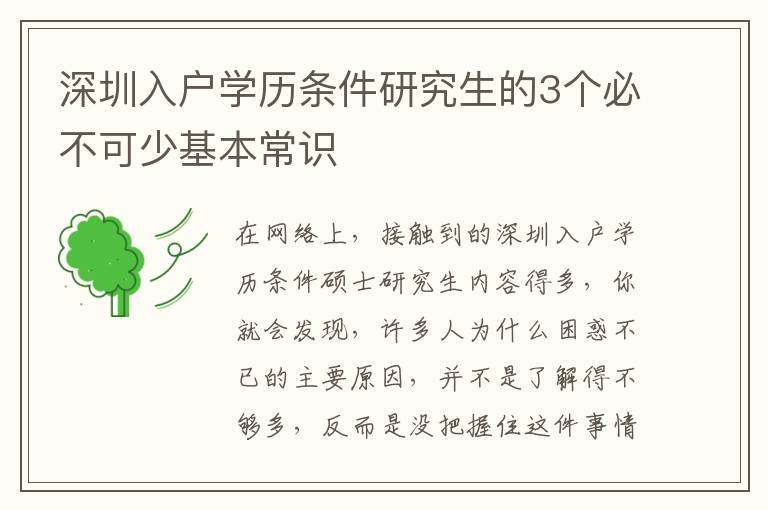 深圳入户学历条件研究生的3个必不可少基本常识

在网络上，接触到的深圳入户学历条件硕士研究生内容得多，你就会发现，许多人为什么困惑不已的主要原因，并不是了解得不够多，反而是没把握住这件事情